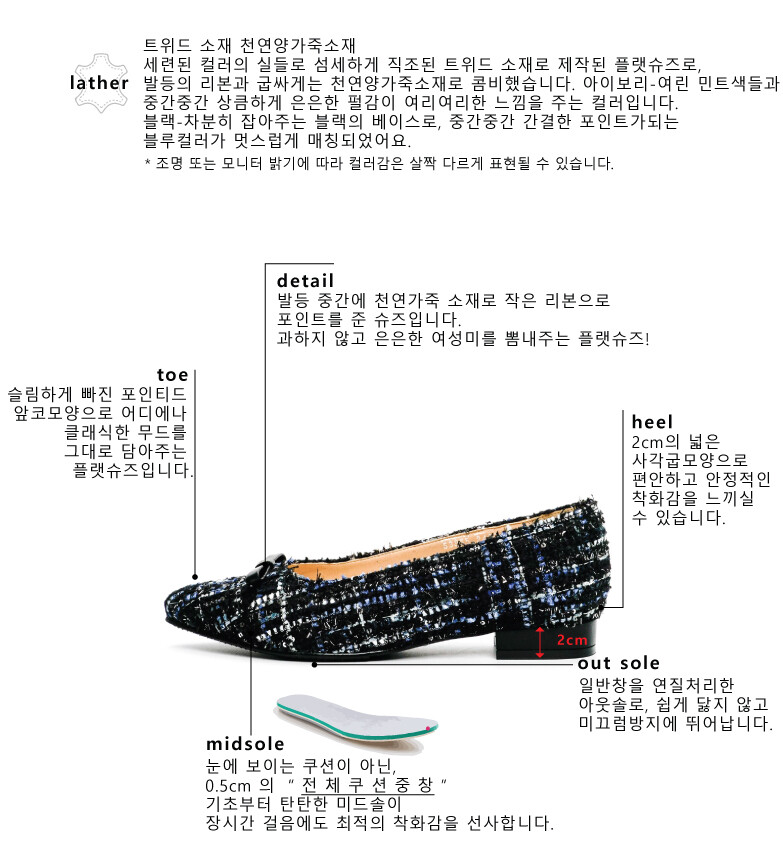 lather

트위드 소재 천연양가죽소재
세련된 컬러의 실들로 섬세하게 직조된 트위드 소재로 제작된 플랫슈즈로, 발등의 리본과 굽싸게는 천연양가죽소재로 콤비했습니다. 아이보리-여린 민트색들과 중간중간 상큼하게 은은한 펄감이 여리여리한 느낌을 주는 컬러입니다. 블랙-차분히 잡아주는 블랙의 베이스로, 중간중간 간결한 포인트가되는 블루컬러가 멋스럽게 매칭되었어요.
* 조명 또는 모니터 밝기에 따라 컬러감은 살짝 다르게 표현될 수 있습니다.

detail
발등 중간에 천연가죽 소재로 작은 리본으로 포인트를 준 슈즈입니다.
과하지 않고 은은한 여성미를 뽐내주는 플랫슈즈!

toe
슬림하게 빠진 포인티드 앞코모양으로 어디에나 클래식한 무드를 그대로 담아주는 플랫슈즈입니다.

heel
2cm의 넓은 사각굽모양으로 편안하고 안정적인 착화감을 느끼실 수 있습니다.

2cm

out sole
일반창을 연질처리한 아웃솔로, 쉽게 닳지 않고 미끄럼방지에 뛰어납니다.

midsole
눈에 보이는 쿠션이 아닌,
0.5cm 의 " 전 체 쿠 션 중 창 "
기초부터 탄탄한 미드솔이
장시간 걸음에도 최적의 착화감을 선사합니다.